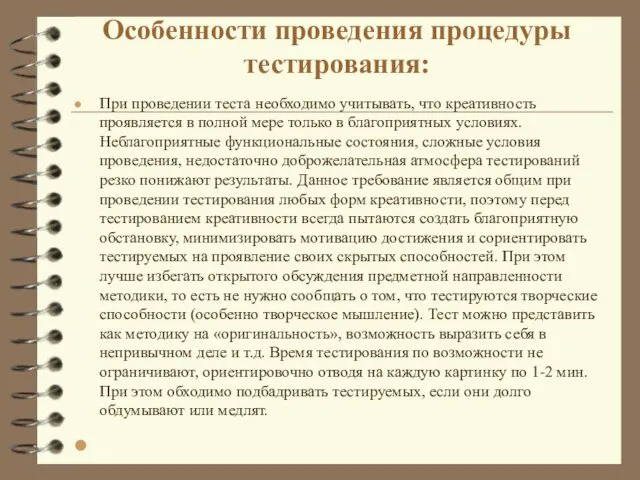 Особенности проведения процедуры тестирования:

При проведении теста необходимо учитывать, что креативность проявляется в полной мере только в благоприятных условиях. Неблагоприятные функциональные состояния, сложные условия проведения, недостаточно доброжелательная атмосфера тестирований резко понижают результаты. Данное требование является общим при проведении тестирования любых форм креативности, поэтому перед тестированием креативности всегда пытаются создать благоприятную обстановку, минимизировать мотивацию достижения и сориентировать тестируемых на проявление своих скрытых способностей. При этом лучше избегать открытого обсуждения предметной направленности методики, то есть не нужно сообщать о том, что тестируются творческие способности (особенно творческое мышление). Тест можно представить как методику на «оригинальность», возможность выразить себя в непривычном деле и т.д. Время тестирования по возможности не ограничивают, ориентировочно отводя на каждую картинку по 1-2 мин. При этом обходимо подбадривать тестируемых, если они долго обдумывают или медлят.